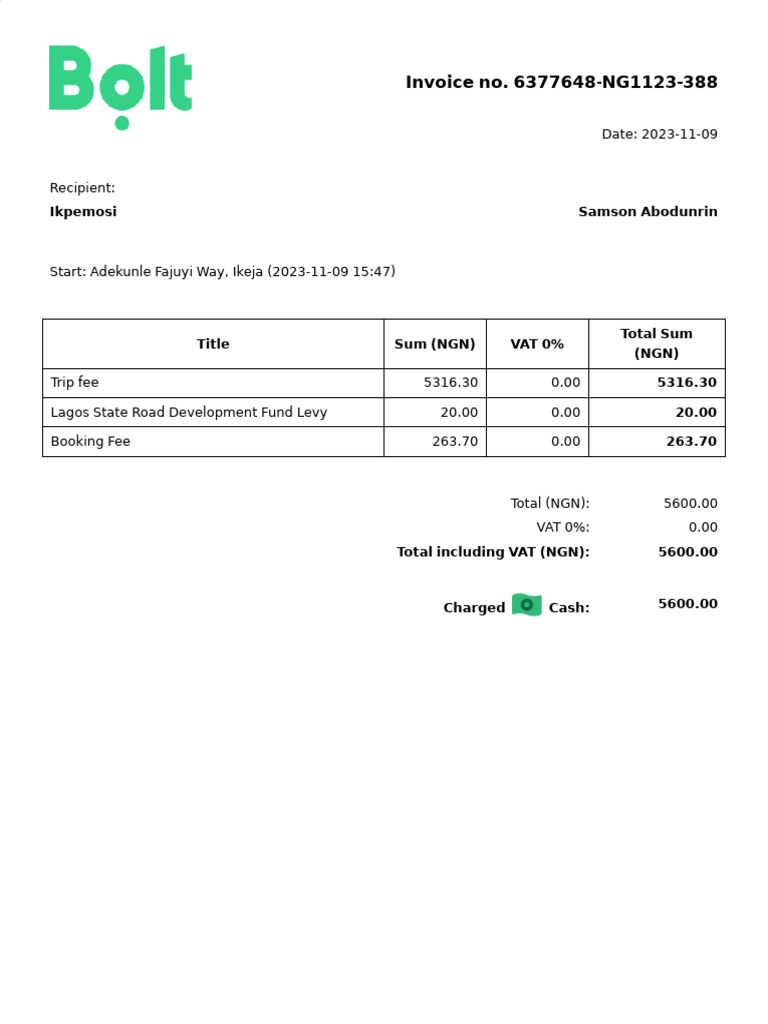 Bolt

Invoice no. 6377648-NG1123-388

Date: 2023-11-09

Recipient:
Ikpemosi

Samson Abodunrin

Start: Adekunle Fajuyi Way, Ikeja (2023-11-09 15:47)

| Title | Sum (NGN) | VAT 0% | Total Sum (NGN) |
|---|---|---|---|
| Trip fee | 5316.30 | 0.00 | 5316.30 |
| Lagos State Road Development Fund Levy | 20.00 | 0.00 | 20.00 |
| Booking Fee | 263.70 | 0.00 | 263.70 |

Total (NGN): 5600.00
VAT 0%: 0.00
Total including VAT (NGN): 5600.00

Charged Cash: 5600.00